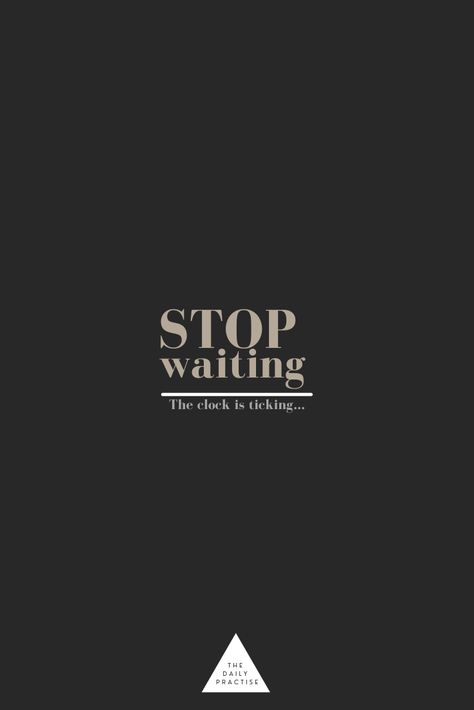 STOP
waiting

The clock is ticking...

THE
DAILY
PRACTISE